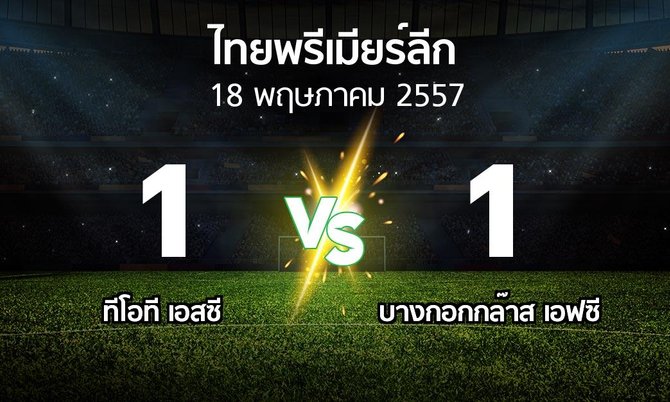 ไทยพรีเมียร์ลีก
18 พฤษภาคม 2557

1

VS

1

ทีโอที เอสซี

บางกอกกล๊าส เอฟซี